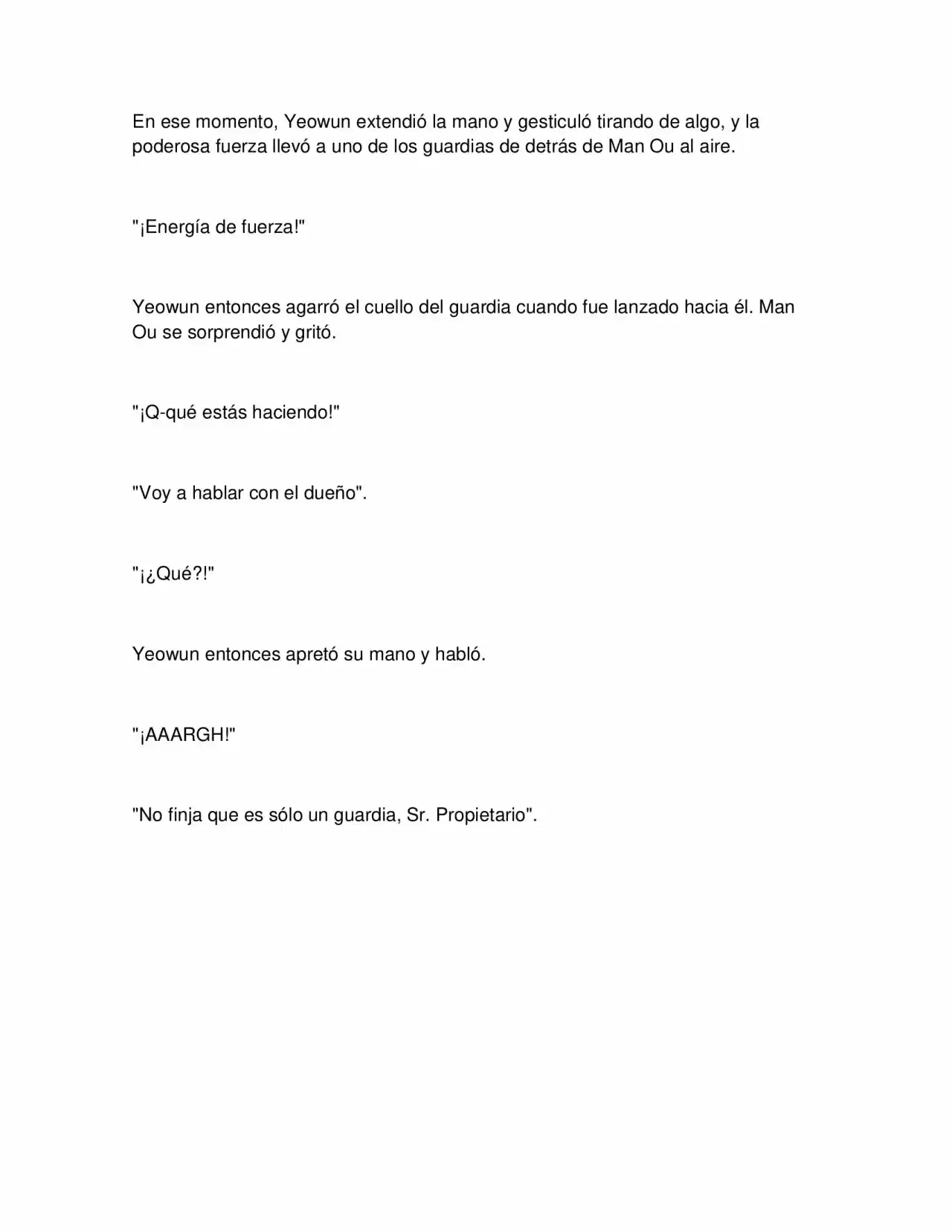 En ese momento, Yeowun extendió la mano y gesticuló tirando de algo, y la poderosa fuerza llevó a uno de los guardias de detrás de Man Ou al aire.

"¡Energía de fuerza!"

Yeowun entonces agarró el cuello del guardia cuando fue lanzado hacia él. Man Ou se sorprendió y gritó.

"¡Q-qué estás haciendo!"

"Voy a hablar con el dueño".

"¡¿Qué?!"

Yeowun entonces apretó su mano y habló.

"¡AAARGH!"

"No finja que es sólo un guardia, Sr. Propietario".